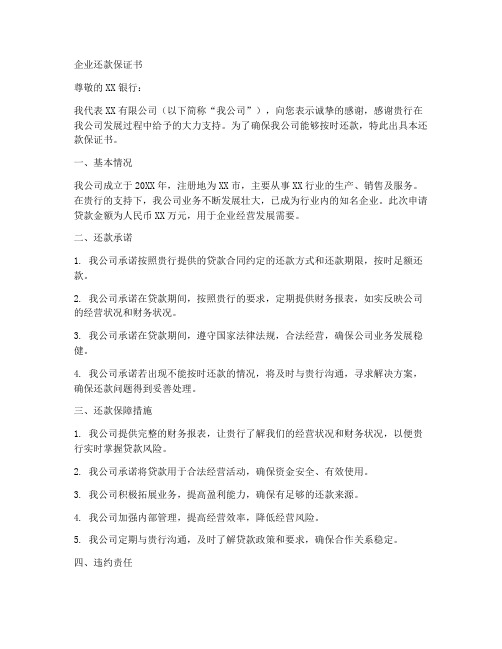 企业还款保证书

尊敬的XX银行：

我代表XX有限公司（以下简称“我公司”），向您表示诚挚的感谢，感谢贵行在我公司发展过程中给予的大力支持。为了确保我公司能够按时还款，特此出具本还款保证书。

一、基本情况

我公司成立于20XX年，注册地为XX市，主要从事XX行业的生产、销售及服务。在贵行的支持下，我公司业务不断发展壮大，已成为行业内的知名企业。此次申请贷款金额为人民币XX万元，用于企业经营发展需要。

二、还款承诺

1. 我公司承诺按照贵行提供的贷款合同约定的还款方式和还款期限，按时足额还款。

2. 我公司承诺在贷款期间，按照贵行的要求，定期提供财务报表，如实反映公司的经营状况和财务状况。

3. 我公司承诺在贷款期间，遵守国家法律法规，合法经营，确保公司业务发展稳健。

4. 我公司承诺若出现不能按时还款的情况，将及时与贵行沟通，寻求解决方案，确保还款问题得到妥善处理。

三、还款保障措施

1. 我公司提供完整的财务报表，让贵行了解我们的经营状况和财务状况，以便贵行实时掌握贷款风险。

2. 我公司承诺将贷款用于合法经营活动，确保资金安全、有效使用。

3. 我公司积极拓展业务，提高盈利能力，确保有足够的还款来源。

4. 我公司加强内部管理，提高经营效率，降低经营风险。

5. 我公司定期与贵行沟通，及时了解贷款政策和要求，确保合作关系稳定。

四、违约责任